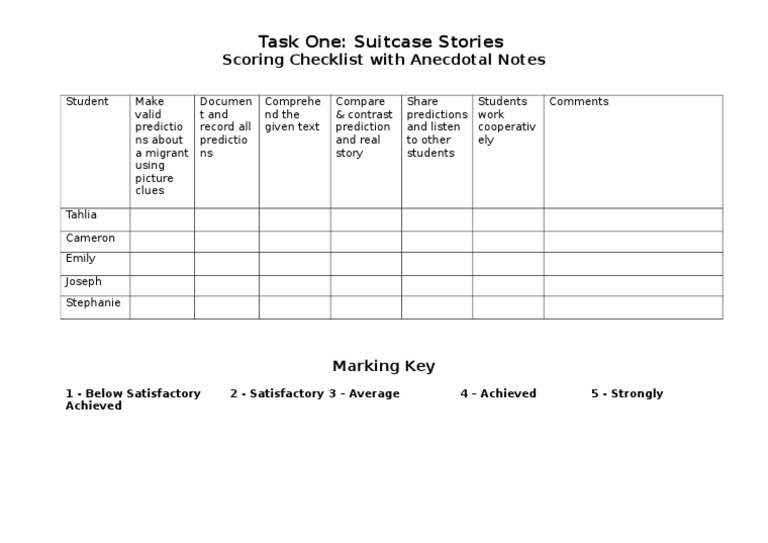 Task One: Suitcase Stories
Scoring Checklist with Anecdotal Notes

| Student | Make valid predictions about a migrant using picture clues | Document and record all predictions | Comprehend the given text | Compare & contrast prediction and real story | Share predictions and listen to other students | Students work cooperatively | Comments |
|---|---|---|---|---|---|---|---|
| Tahlia | | | | | | | |
| Cameron | | | | | | | |
| Emily | | | | | | | |
| Joseph | | | | | | | |
| Stephanie | | | | | | | |

Marking Key

1 - Below Satisfactory 2 - Satisfactory 3 - Average 4 - Achieved 5 - Strongly Achieved